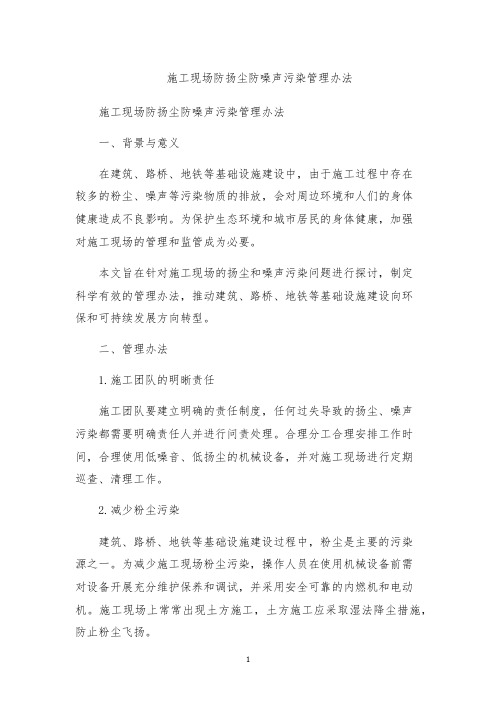 施工现场防扬尘防噪声污染管理办法

施工现场防扬尘防噪声污染管理办法

一、背景与意义

在建筑、路桥、地铁等基础设施建设中，由于施工过程中存在较多的粉尘、噪声等污染物质的排放，会对周边环境和人们的身体健康造成不良影响。为保护生态环境和城市居民的身体健康，加强对施工现场的管理和监管成为必要。

本文旨在针对施工现场的扬尘和噪声污染问题进行探讨，制定科学有效的管理办法，推动建筑、路桥、地铁等基础设施建设向环保和可持续发展方向转型。

二、管理办法

1. 施工团队的明晰责任

施工团队要建立明确的责任制度，任何过失导致的扬尘、噪声污染都需要明确责任人并进行问责处理。合理分工合理安排工作时间，合理使用低噪音、低扬尘的机械设备，并对施工现场进行定期巡查、清理工作。

2. 减少粉尘污染

建筑、路桥、地铁等基础设施建设过程中，粉尘是主要的污染源之一。为减少施工现场粉尘污染，操作人员在使用机械设备前需对设备开展充分维护保养和调试，并采用安全可靠的内燃机和电动机。施工现场上常常出现土方施工，土方施工应采取湿法降尘措施，防止粉尘飞扬。

1